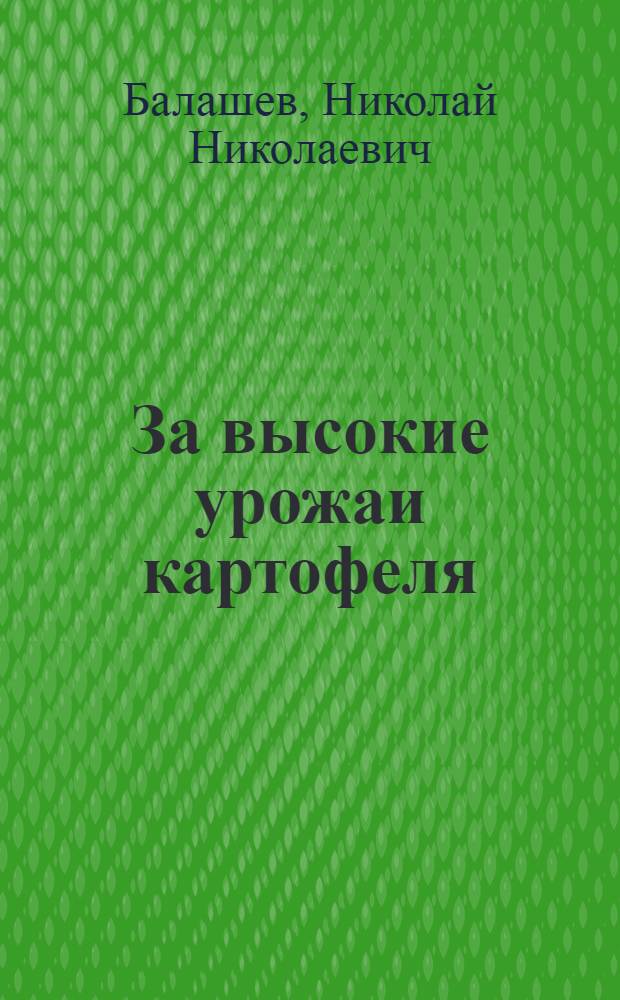 Балашев, Николай Николаевич

За высокие урожаи картофеля